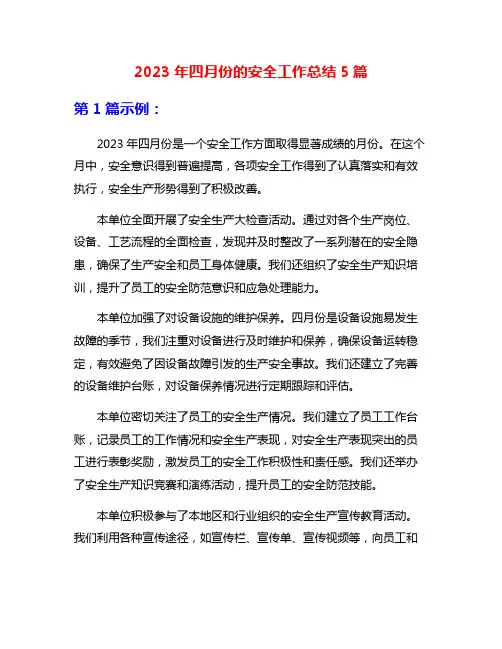 2023 年四月份的安全工作总结 5 篇

第 1 篇示例：

2023 年四月份是一个安全工作方面取得显著成绩的月份。在这个月中，安全意识得到普遍提高，各项安全工作得到了认真落实和有效执行，安全生产形势得到了积极改善。

本单位全面开展了安全生产大检查活动。通过对各个生产岗位、设备、工艺流程的全面检查，发现并及时整改了一系列潜在的安全隐患，确保了生产安全和员工身体健康。我们还组织了安全生产知识培训，提升了员工的安全防范意识和应急处理能力。

本单位加强了对设备设施的维护保养。四月份是设备设施易发生故障的季节，我们注重对设备进行及时维护和保养，确保设备运转稳定，有效避免了因设备故障引发的生产安全事故。我们还建立了完善的设备维护台账，对设备保养情况进行定期跟踪和评估。

本单位密切关注了员工的安全生产情况。我们建立了员工工作台账，记录员工的工作情况和安全生产表现，对安全生产表现突出的员工进行表彰奖励，激发员工的安全工作积极性和责任感。我们还举办了安全生产知识竞赛和演练活动，提升员工的安全防范技能。

本单位积极参与了本地区和行业组织的安全生产宣传教育活动。我们利用各种宣传途径，如宣传栏、宣传单、宣传视频等，向员工和